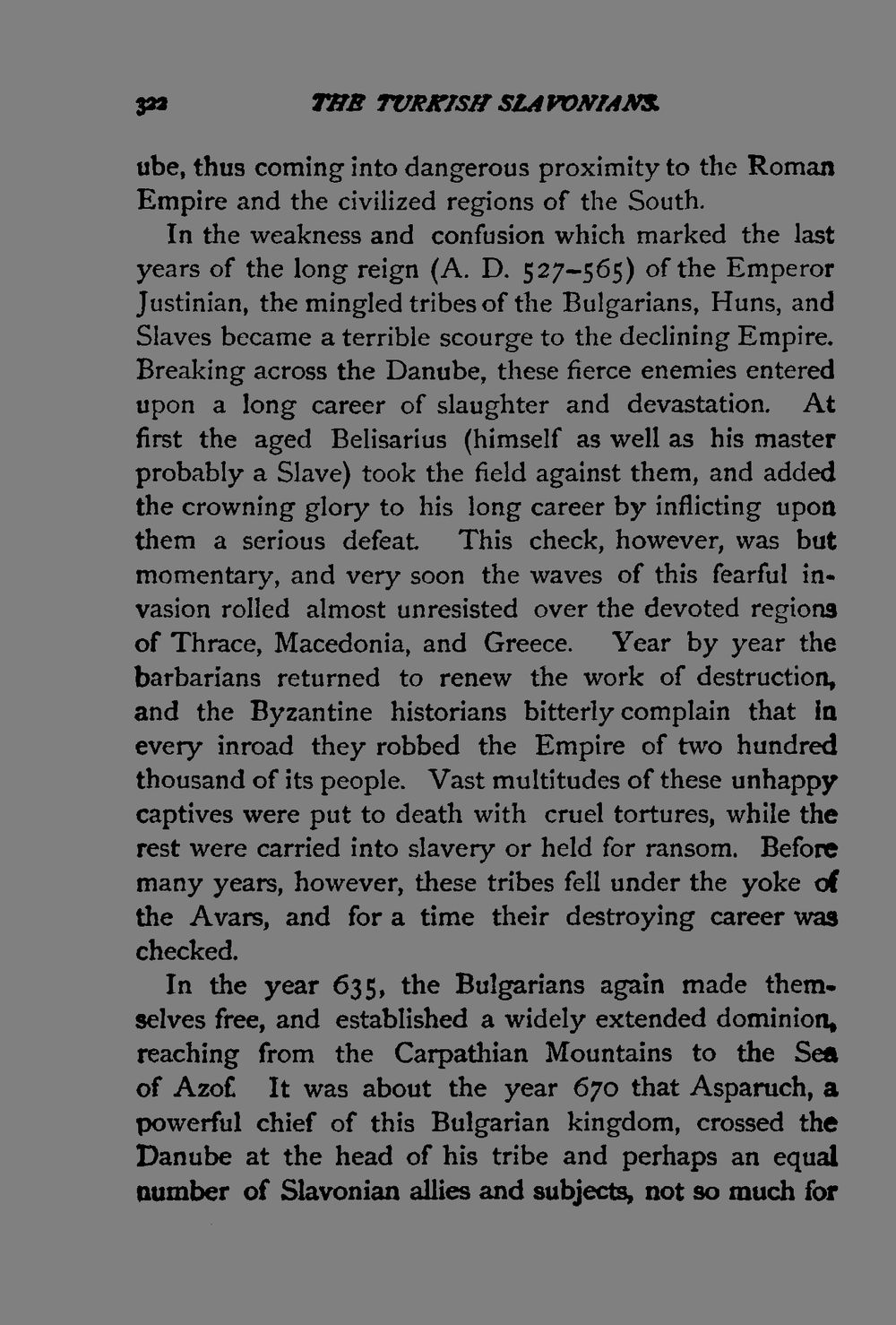 322 THE TURKISH SLAVONIANS.

ube, thus coming into dangerous proximity to the Roman Empire and the civilized regions of the South.

In the weakness and confusion which marked the last years of the long reign (A. D. 527-565) of the Emperor Justinian, the mingled tribes of the Bulgarians, Huns, and Slaves became a terrible scourge to the declining Empire. Breaking across the Danube, these fierce enemies entered upon a long career of slaughter and devastation. At first the aged Belisarius (himself as well as his master probably a Slave) took the field against them, and added the crowning glory to his long career by inflicting upon them a serious defeat. This check, however, was but momentary, and very soon the waves of this fearful invasion rolled almost unresisted over the devoted regions of Thrace, Macedonia, and Greece. Year by year the barbarians returned to renew the work of destruction, and the Byzantine historians bitterly complain that in every inroad they robbed the Empire of two hundred thousand of its people. Vast multitudes of these unhappy captives were put to death with cruel tortures, while the rest were carried into slavery or held for ransom. Before many years, however, these tribes fell under the yoke of the Avars, and for a time their destroying career was checked.

In the year 635, the Bulgarians again made themselves free, and established a widely extended dominion, reaching from the Carpathian Mountains to the Sea of Azof. It was about the year 670 that Asparuch, a powerful chief of this Bulgarian kingdom, crossed the Danube at the head of his tribe and perhaps an equal number of Slavonian allies and subjects, not so much for